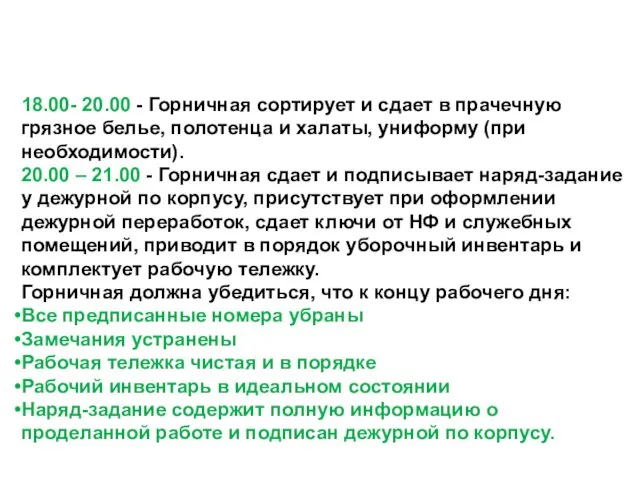 18.00- 20.00 - Горничная сортирует и сдает в прачечную грязное белье, полотенца и халаты, униформу (при необходимости).
20.00 – 21.00 - Горничная сдает и подписывает наряд-задание у дежурной по корпусу, присутствует при оформлении дежурной переработок, сдает ключи от НФ и служебных помещений, приводит в порядок уборочный инвентарь и комплектует рабочую тележку.
Горничная должна убедиться, что к концу рабочего дня:
•Все предписанные номера убраны
•Замечания устранены
•Рабочая тележка чистая и в порядке
•Рабочий инвентарь в идеальном состоянии
•Наряд-задание содержит полную информацию о проделанной работе и подписан дежурной по корпусу.